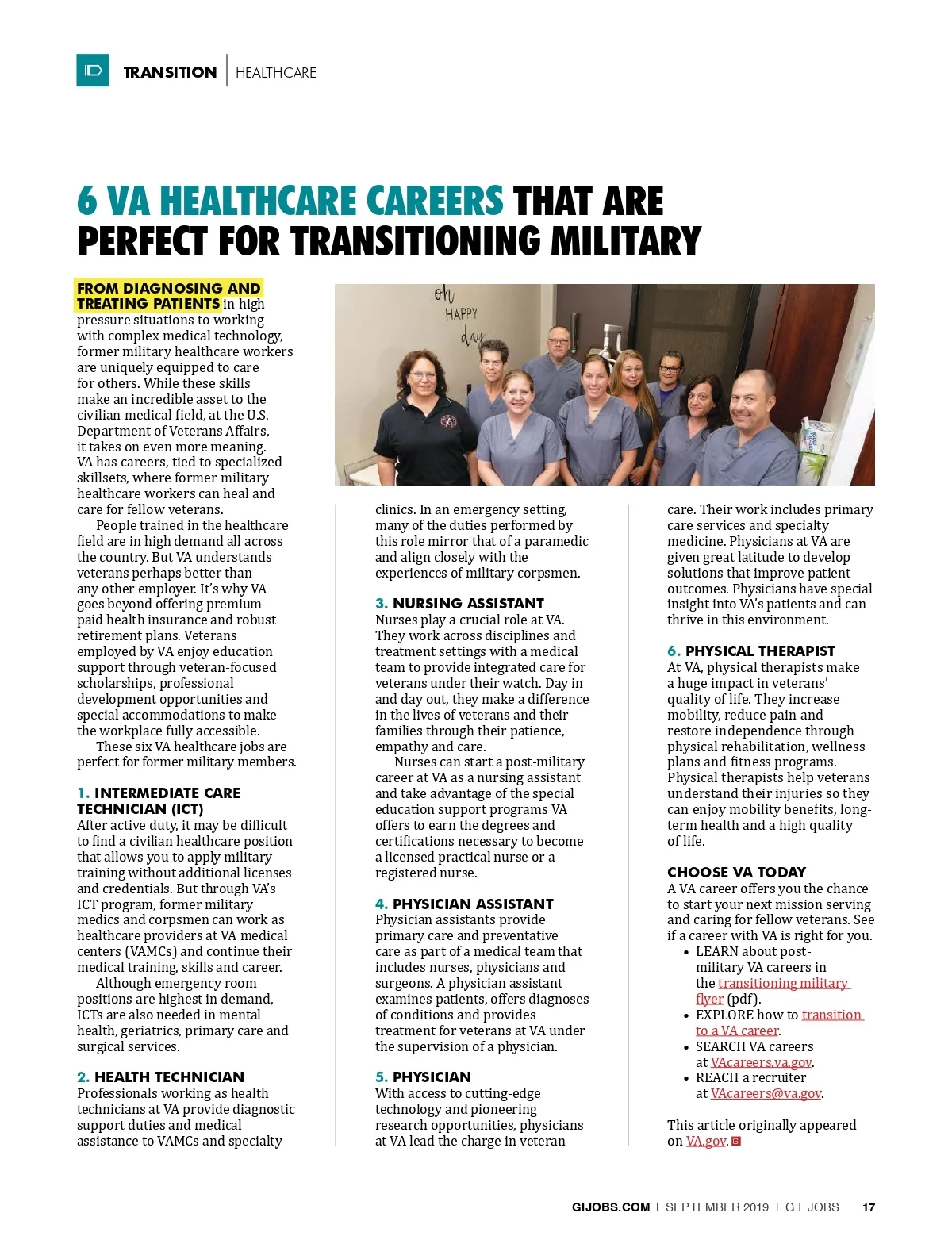 TRANSITION | HEALTHCARE

6 VA HEALTHCARE CAREERS THAT ARE PERFECT FOR TRANSITIONING MILITARY

oh HAPPY day

FROM DIAGNOSING AND TREATING PATIENTS in high-pressure situations to working with complex medical technology, former military healthcare workers are uniquely equipped to care for others. While these skills make an incredible asset to the civilian medical field, at the U.S. Department of Veterans Affairs, it takes on even more meaning. VA has careers, tied to specialized skillsets, where former military healthcare workers can heal and care for fellow veterans.

People trained in the healthcare field are in high demand all across the country. But VA understands veterans perhaps better than any other employer. It's why VA goes beyond offering premium-paid health insurance and robust retirement plans. Veterans employed by VA enjoy education support through veteran-focused scholarships, professional development opportunities and special accommodations to make the workplace fully accessible.

These six VA healthcare jobs are perfect for former military members.

1. INTERMEDIATE CARE TECHNICIAN (ICT)
After active duty, it may be difficult to find a civilian healthcare position that allows you to apply military training without additional licenses and credentials. But through VA's ICT program, former military medics and corpsmen can work as healthcare providers at VA medical centers (VAMCs) and continue their medical training, skills and career.

Although emergency room positions are highest in demand, ICTs are also needed in mental health, geriatrics, primary care and surgical services.

2. HEALTH TECHNICIAN
Professionals working as health technicians at VA provide diagnostic support duties and medical assistance to VAMCs and specialty clinics. In an emergency setting, many of the duties performed by this role mirror that of a paramedic and align closely with the experiences of military corpsmen.

3. NURSING ASSISTANT
Nurses play a crucial role at VA. They work across disciplines and treatment settings with a medical team to provide integrated care for veterans under their watch. Day in and day out, they make a difference in the lives of veterans and their families through their patience, empathy and care.

Nurses can start a post-military career at VA as a nursing assistant and take advantage of the special education support programs VA offers to earn the degrees and certifications necessary to become a licensed practical nurse or a registered nurse.

4. PHYSICIAN ASSISTANT
Physician assistants provide primary care and preventative care as part of a medical team that includes nurses, physicians and surgeons. A physician assistant examines patients, offers diagnoses of conditions and provides treatment for veterans at VA under the supervision of a physician.

5. PHYSICIAN
With access to cutting-edge technology and pioneering research opportunities, physicians at VA lead the charge in veteran care. Their work includes primary care services and specialty medicine. Physicians at VA are given great latitude to develop solutions that improve patient outcomes. Physicians have special insight into VA's patients and can thrive in this environment.

6. PHYSICAL THERAPIST
At VA, physical therapists make a huge impact in veterans' quality of life. They increase mobility, reduce pain and restore independence through physical rehabilitation, wellness plans and fitness programs. Physical therapists help veterans understand their injuries so they can enjoy mobility benefits, long-term health and a high quality of life.

CHOOSE VA TODAY
A VA career offers you the chance to start your next mission serving and caring for fellow veterans. See if a career with VA is right for you.
• LEARN about post-military VA careers in the transitioning military flyer (pdf).
• EXPLORE how to transition to a VA career.
• SEARCH VA careers at VAcareers.va.gov.
• REACH a recruiter at VAcareers@va.gov.

This article originally appeared on VA.gov.

GIJOBS.COM | SEPTEMBER 2019 | G.I. JOBS 17